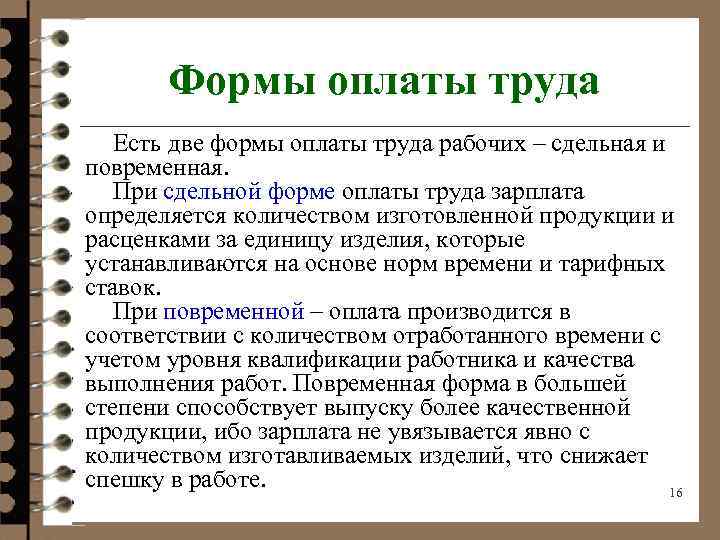 Формы оплаты труда

Есть две формы оплаты труда рабочих – сдельная и повременная.

При сдельной форме оплаты труда зарплата определяется количеством изготовленной продукции и расценками за единицу изделия, которые устанавливаются на основе норм времени и тарифных ставок.

При повременной – оплата производится в соответствии с количеством отработанного времени с учетом уровня квалификации работника и качества выполнения работ. Повременная форма в большей степени способствует выпуску более качественной продукции, ибо зарплата не увязывается явно с количеством изготавливаемых изделий, что снижает спешку в работе.

16